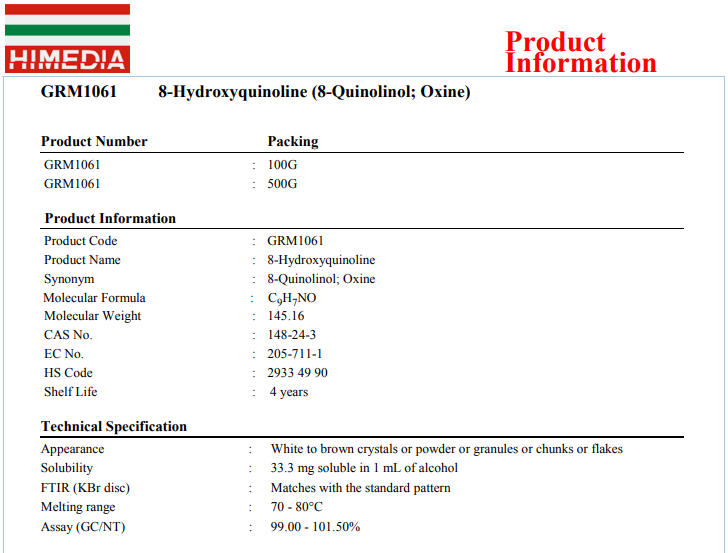 HIMEDIA

Product Information

GRM1061 8-Hydroxyquinoline (8-Quinolinol; Oxine)

| Product Number | | Packing |
|---|---|---|
| GRM1061 | : | 100G |
| GRM1061 | : | 500G |

Product Information

| | | |
|---|---|---|
| Product Code | : | GRM1061 |
| Product Name | : | 8-Hydroxyquinoline |
| Synonym | : | 8-Quinolinol; Oxine |
| Molecular Formula | : | $C_9H_7NO$ |
| Molecular Weight | : | 145.16 |
| CAS No. | : | 148-24-3 |
| EC No. | : | 205-711-1 |
| HS Code | : | 2933 49 90 |
| Shelf Life | : | 4 years |

Technical Specification

| | | |
|---|---|---|
| Appearance | : | White to brown crystals or powder or granules or chunks or flakes |
| Solubility | : | 33.3 mg soluble in 1 mL of alcohol |
| FTIR (KBr disc) | : | Matches with the standard pattern |
| Melting range | : | 70 - 80°C |
| Assay (GC/NT) | : | 99.00 - 101.50% |